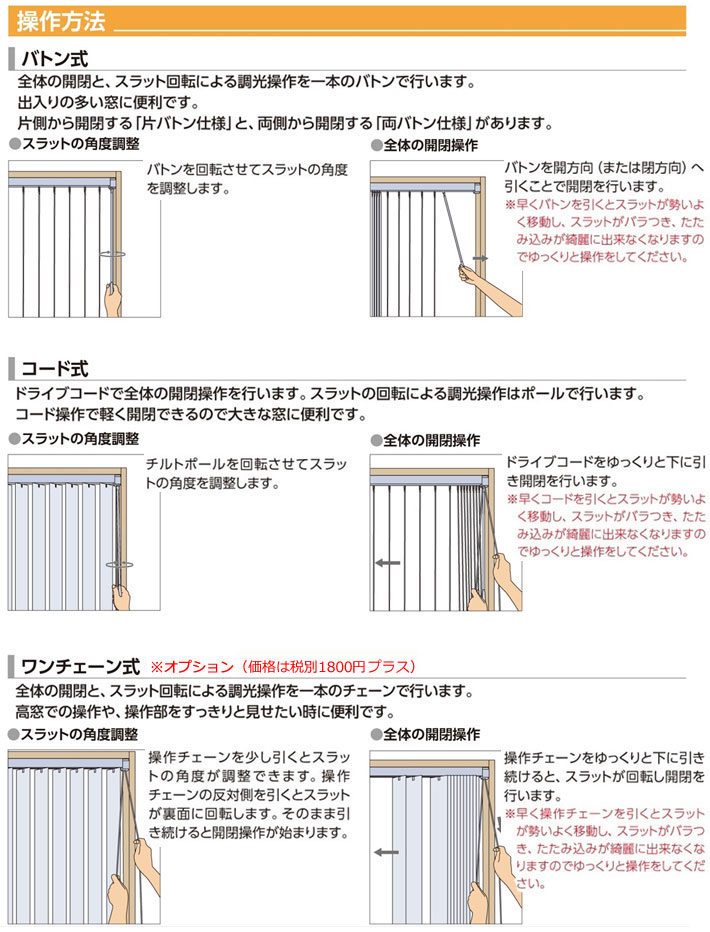 操作方法

バトン式

全体の開閉と、スラット回転による調光操作を一本のバトンで行います。
出入りの多い窓に便利です。
片側から開閉する「片バトン仕様」と、両側から開閉する「両バトン仕様」があります。

●スラットの角度調整

バトンを回転させてスラットの角度を調整します。

●全体の開閉操作

バトンを開方向（または閉方向）へ引くことで開閉を行います。
※早くバトンを引くとスラットが勢いよく移動し、スラットがバラつき、たたみ込みが綺麗に出来なくなりますのでゆっくりと操作をしてください。

コード式

ドライブコードで全体の開閉操作を行います。スラットの回転による調光操作はポールで行います。
コード操作で軽く開閉できるので大きな窓に便利です。

●スラットの角度調整

チルトポールを回転させてスラットの角度を調整します。

●全体の開閉操作

ドライブコードをゆっくりと下に引き開閉を行います。
※早くコードを引くとスラットが勢いよく移動し、スラットがバラつき、たたみ込みが綺麗に出来なくなりますのでゆっくりと操作をしてください。

ワンチェーン式 ※オプション（価格は税別1800円プラス）

全体の開閉と、スラット回転による調光操作を一本のチェーンで行います。
高窓での操作や、操作部をすっきりと見せたい時に便利です。

●スラットの角度調整

操作チェーンを少し引くとスラットの角度が調整できます。操作チェーンの反対側を引くとスラットが裏面に回転します。そのまま引き続けると開閉操作が始まります。

●全体の開閉操作

操作チェーンをゆっくりと下に引き続けると、スラットが回転し開閉を行います。
※早く操作チェーンを引くとスラットが勢いよく移動し、スラットがバラつき、たたみ込みが綺麗に出来なくなりますのでゆっくりと操作をしてください。